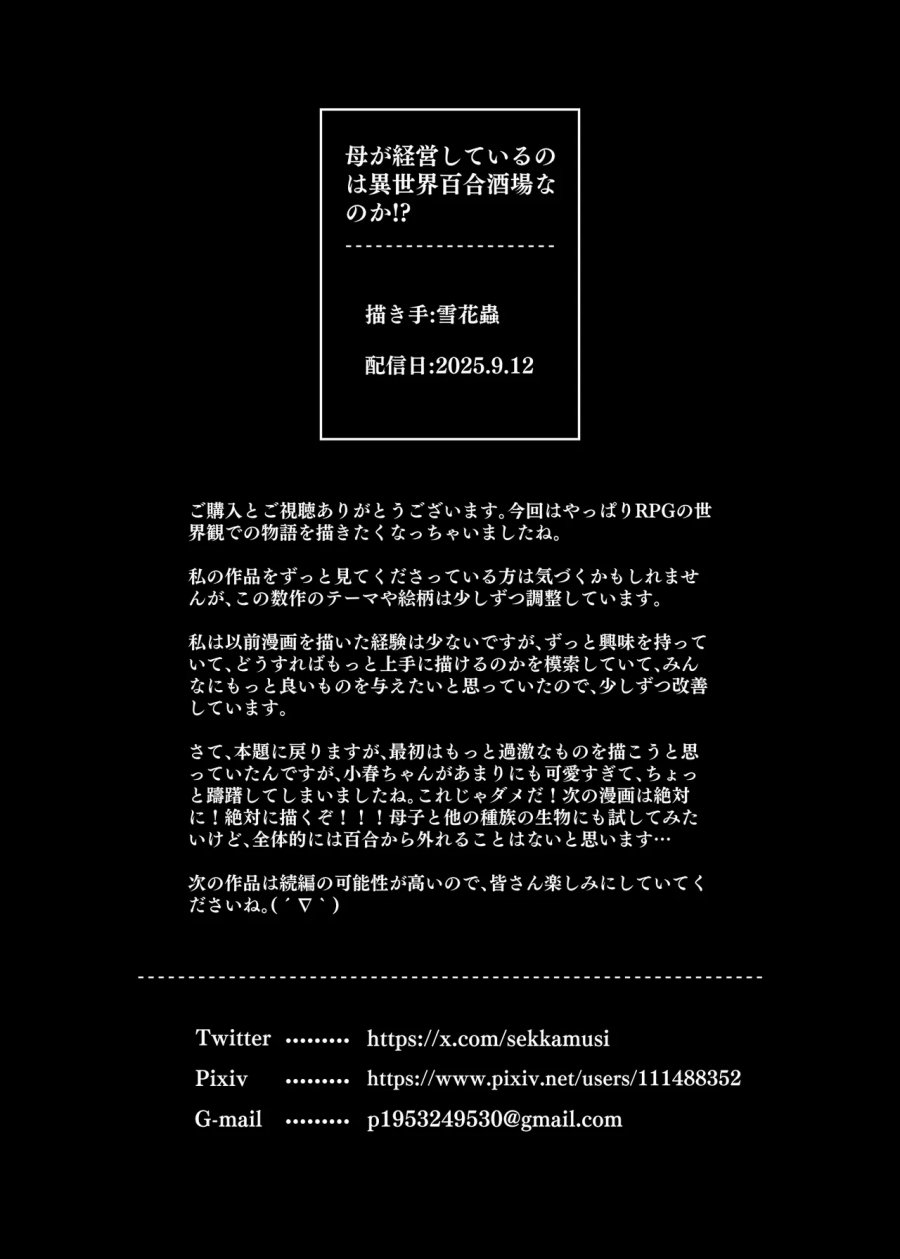 母が経営しているのは異世界百合酒場なのか!?

描き手:雪花蟲

配信日:2025.9.12

ご購入とご視聴ありがとうございます。今回はやっぱりRPGの世界観での物語を描きたくなっちゃいましたね。

私の作品をずっと見てくださっている方は気づくかもしれませんが、この数作のテーマや絵柄は少しずつ調整しています。

私は以前漫画を描いた経験は少ないですが、ずっと興味を持っていて、どうすればもっと上手に描けるのかを模索していて、みんなにもっと良いものを与えたいと思っていたので、少しずつ改善しています。

さて、本題に戻りますが、最初はもっと過激なものを描こうと思っていたんですが、小春ちゃんがあまりにも可愛すぎて、ちょっと躊躇してしまいましたね。これじゃダメだ！次の漫画は絶対に！絶対に描くぞ！！！母子と他の種族の生物にも試してみたいけど、全体的には百合から外れることはないと思います…

次の作品は続編の可能性が高いので、皆さん楽しみにしていてくださいね。(´∇`)

Twitter https://x.com/sekkamusi
Pixiv https://www.pixiv.net/users/111488352
G-mail p1953249530@gmail.com